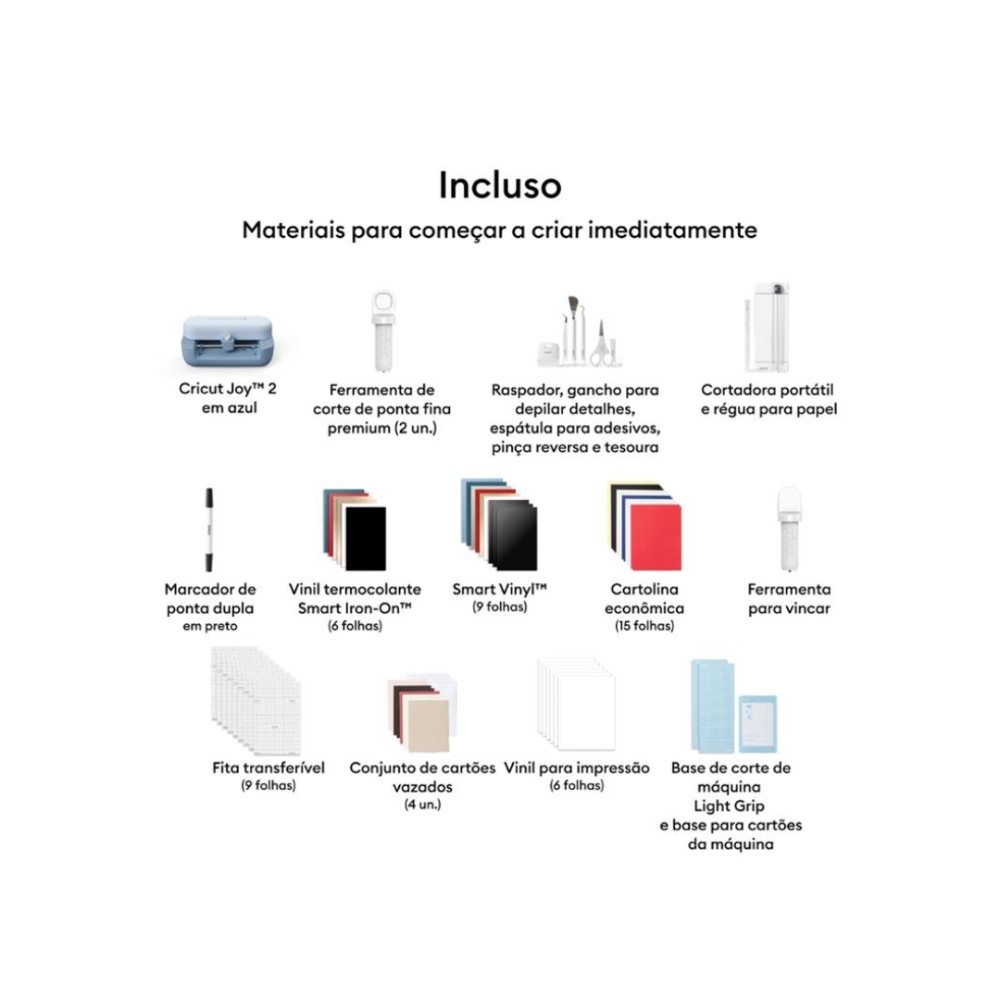 Incluso

Materiais para começar a criar imediatamente

Cricut Joy™ 2
em azul

Ferramenta de
corte de ponta fina
premium (2 un.)

Raspador, gancho para
depilar detalhes,
espátula para adesivos,
pinça reversa e tesoura

Cortadora portátil
e régua para papel

Marcador de
ponta dupla
em preto

Vinil termocolante
Smart Iron-On™
(6 folhas)

Smart Vinyl™
(9 folhas)

Cartolina
econômica
(15 folhas)

Ferramenta
para vincar

Fita transferível
(9 folhas)

Conjunto de cartões
vazados
(4 un.)

Vinil para impressão
(6 folhas)

Base de corte de
máquina
Light Grip
e base para cartões
da máquina